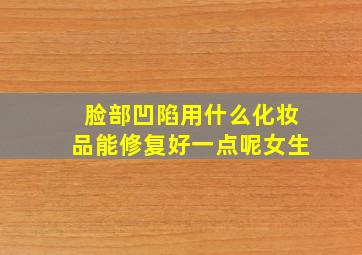 脸部凹陷用什么化妆品能修复好一点呢女生